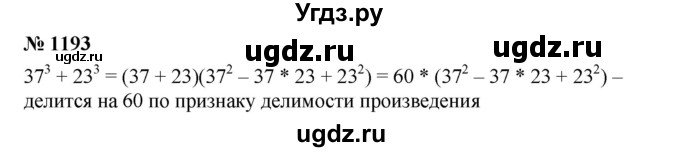 Угдз.ру

№ 1193 ugdz.ru ugdz.ru ugdz.ru

$37^3 + 23^3 = (37 + 23)(37^2 - 37 * 23 + 23^2) = 60 * (37^2 - 37 * 23 + 23^2)$ – делится на 60 по признаку делимости произведения

ugdz.ru